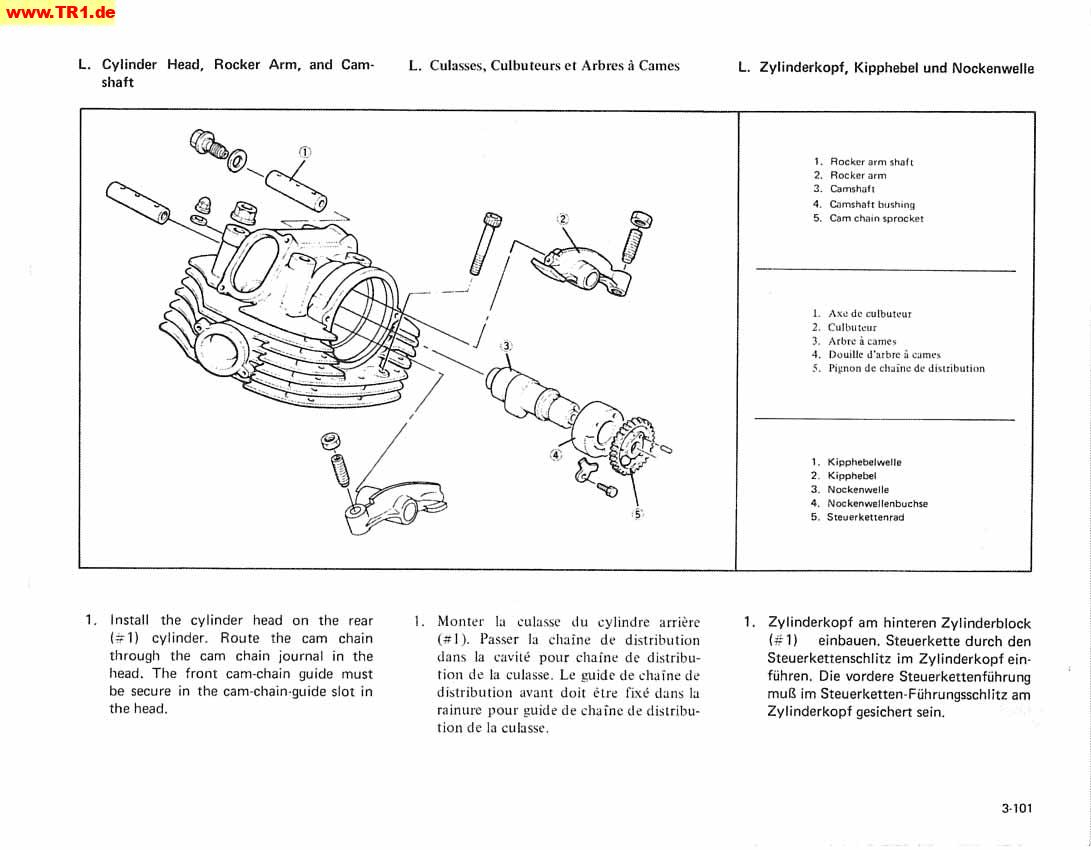 www.TR1.de

L. Cylinder Head, Rocker Arm, and Camshaft

L. Culasses, Culbuteurs et Arbres à Cames

L. Zylinderkopf, Kipphebel und Nockenwelle

①
②
③
④
⑤

1. Rocker arm shaft
2. Rocker arm
3. Camshaft
4. Camshaft bushing
5. Cam chain sprocket

1. Axe de culbuteur
2. Culbuteur
3. Arbre à cames
4. Douille d'arbre à cames
5. Pignon de chaîne de distribution

1. Kipphebelwelle
2. Kipphebel
3. Nockenwelle
4. Nockenwellenbuchse
5. Steuerkettenrad

1. Install the cylinder head on the rear (#1) cylinder. Route the cam chain through the cam chain journal in the head. The front cam-chain guide must be secure in the cam-chain-guide slot in the head.

1. Monter la culasse du cylindre arrière (#1). Passer la chaîne de distribution dans la cavité pour chaîne de distribution de la culasse. Le guide de chaîne de distribution avant doit être fixé dans la rainure pour guide de chaîne de distribution de la culasse.

1. Zylinderkopf am hinteren Zylinderblock (#1) einbauen. Steuerkette durch den Steuerkettenschlitz im Zylinderkopf einführen. Die vordere Steuerkettenführung muß im Steuerketten-Führungsschlitz am Zylinderkopf gesichert sein.

3-101